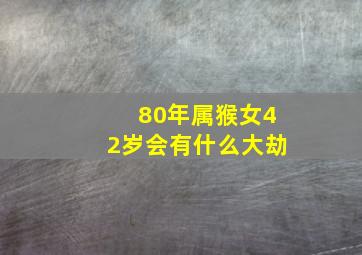 80年属猴女42岁会有什么大劫